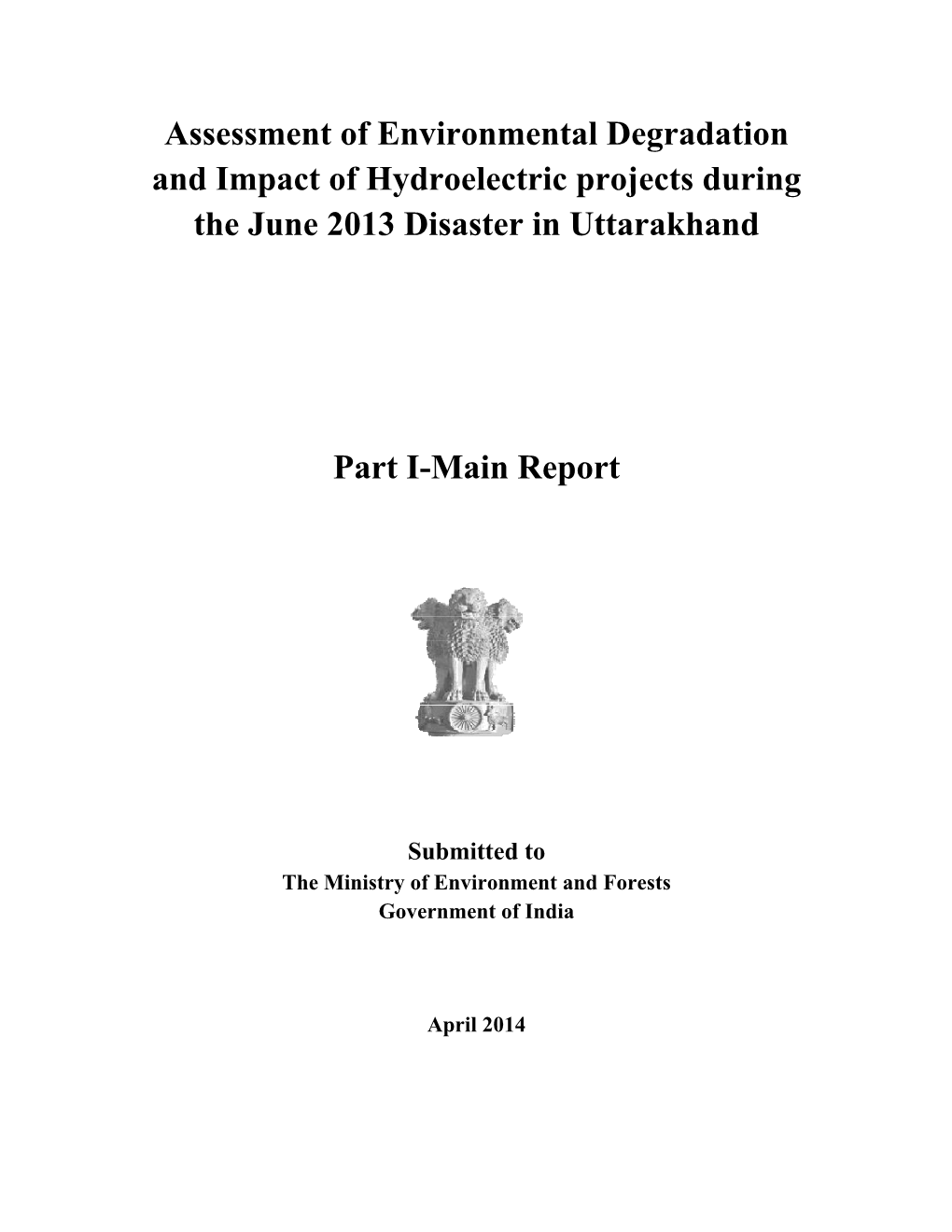 Assessment of Environmental Degradation and Impact of Hydroelectric projects during the June 2013 Disaster in Uttarakhand

Part I-Main Report

Submitted to
The Ministry of Environment and Forests
Government of India

April 2014